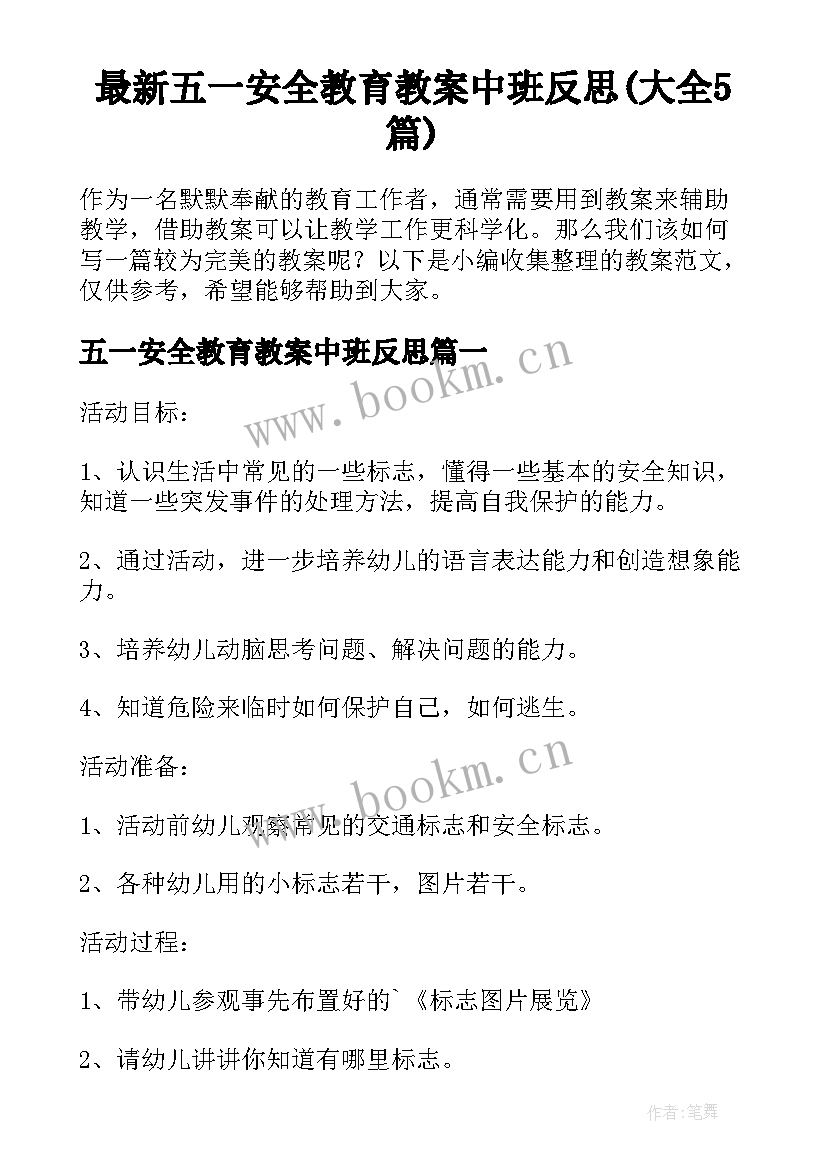 最新五一安全教育教案中班反思(大全5篇)

作为一名默默奉献的教育工作者，通常需要用到教案来辅助教学，借助教案可以让教学工作更科学化。那么我们该如何写一篇较为完美的教案呢？以下是小编收集整理的教案范文，仅供参考，希望能够帮助到大家。

五一安全教育教案中班反思篇一

www.bookm.cn

活动目标：

1、认识生活中常见的一些标志，懂得一些基本的安全知识，知道一些突发事件的处理方法，提高自我保护的能力。

2、通过活动，进一步培养幼儿的语言表达能力和创造想象能力。

3、培养幼儿动脑思考问题、解决问题的能力。

4、知道危险来临时如何保护自己，如何逃生。

活动准备：

www.bookm.cn

1、活动前幼儿观察常见的交通标志和安全标志。

2、各种幼儿用的小标志若干，图片若干。

活动过程：

1、带幼儿参观事先布置好的`《标志图片展览》

2、请幼儿讲讲你知道有哪里标志。

作者:笔舞